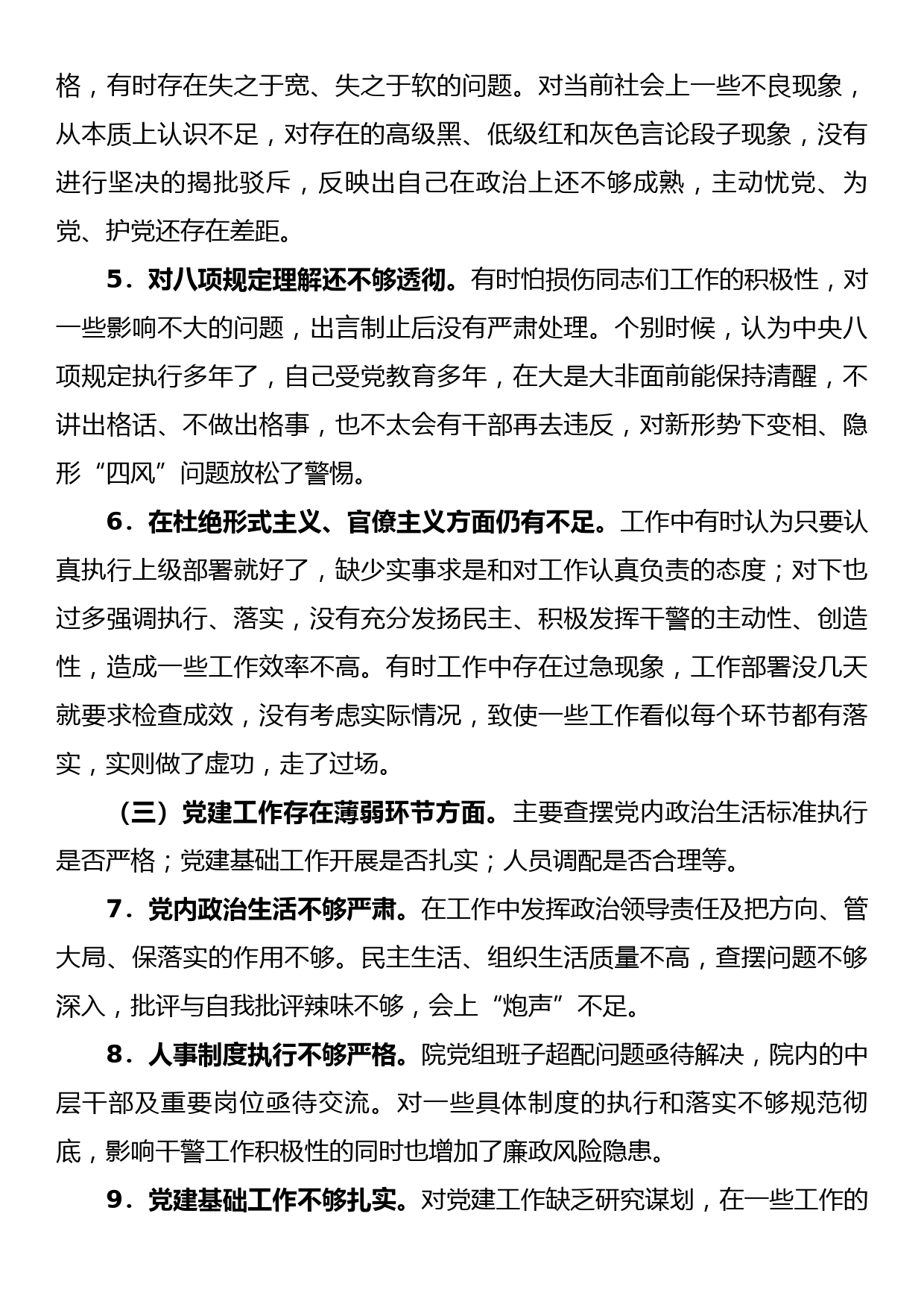 格，有时存在失之于宽、失之于软的问题。对当前社会上一些不良现象，从本质上认识不足，对存在的高级黑、低级红和灰色言论段子现象，没有进行坚决的揭批驳斥，反映出自己在政治上还不够成熟，主动忧党、为党、护党还存在差距。

5．对八项规定理解还不够透彻。有时怕损伤同志们工作的积极性，对一些影响不大的问题，出言制止后没有严肃处理。个别时候，认为中央八项规定执行多年了，自己受党教育多年，在大是大非面前能保持清醒，不讲出格话、不做出格事，也不太会有干部再去违反，对新形势下变相、隐形“四风”问题放松了警惕。

6．在杜绝形式主义、官僚主义方面仍有不足。工作中有时认为只要认真执行上级部署就好了，缺少实事求是和对工作认真负责的态度；对下也过多强调执行、落实，没有充分发扬民主、积极发挥干警的主动性、创造性，造成一些工作效率不高。有时工作中存在过急现象，工作部署没几天就要求检查成效，没有考虑实际情况，致使一些工作看似每个环节都有落实，实则做了虚功，走了过场。

（三）党建工作存在薄弱环节方面。主要查摆党内政治生活标准执行是否严格；党建基础工作开展是否扎实；人员调配是否合理等。

7．党内政治生活不够严肃。在工作中发挥政治领导责任及把方向、管大局、保落实的作用不够。民主生活、组织生活质量不高，查摆问题不够深入，批评与自我批评辣味不够，会上“炮声”不足。

8．人事制度执行不够严格。院党组班子超配问题亟待解决，院内的中层干部及重要岗位亟待交流。对一些具体制度的执行和落实不够规范彻底，影响干警工作积极性的同时也增加了廉政风险隐患。

9．党建基础工作不够扎实。对党建工作缺乏研究谋划，在一些工作的